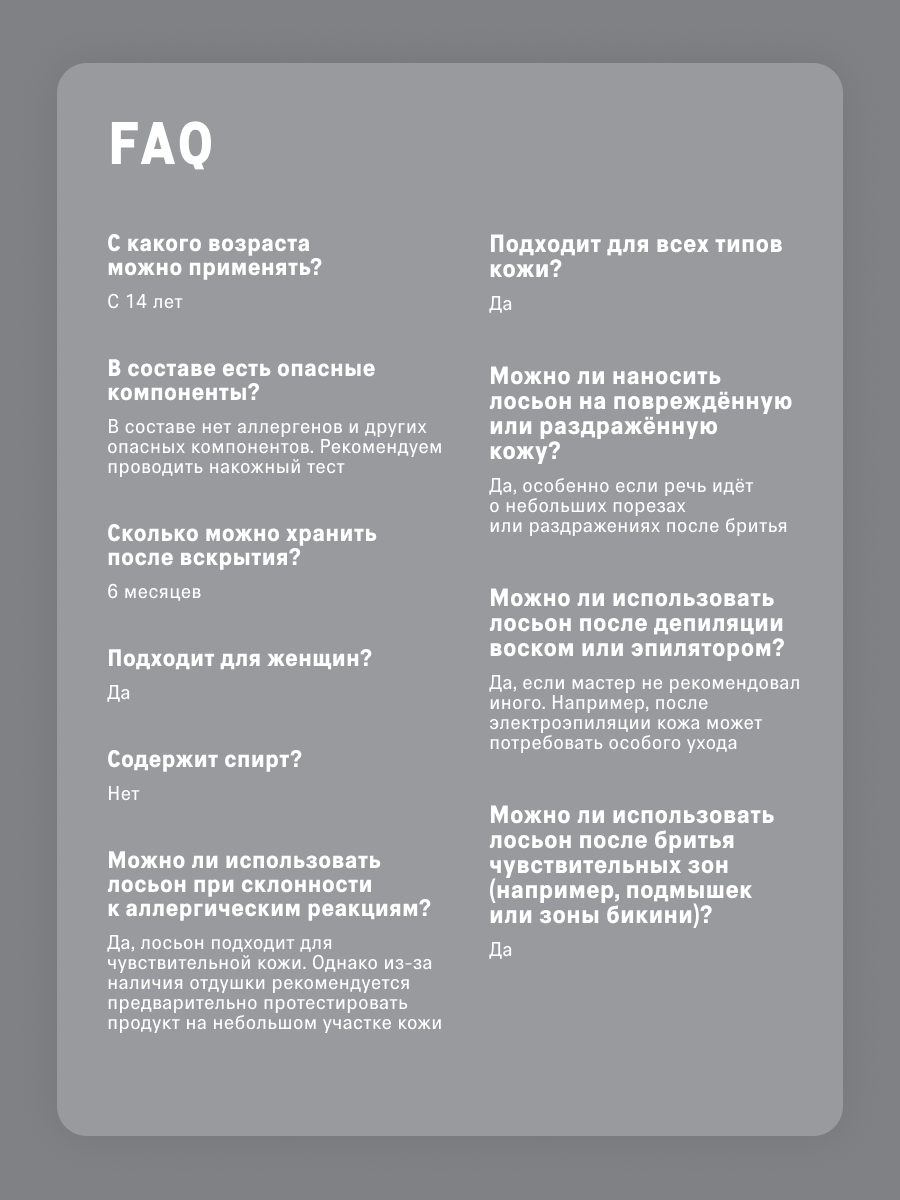 FAQ

С какого возраста можно применять?

С 14 лет

В составе есть опасные компоненты?

В составе нет аллергенов и других опасных компонентов. Рекомендуем проводить накожный тест

Сколько можно хранить после вскрытия?

6 месяцев

Подходит для женщин?

Да

Содержит спирт?

Нет

Можно ли использовать лосьон при склонности к аллергическим реакциям?

Да, лосьон подходит для чувствительной кожи. Однако из-за наличия отдушки рекомендуется предварительно протестировать продукт на небольшом участке кожи

Подходит для всех типов кожи?

Да

Можно ли наносить лосьон на повреждённую или раздражённую кожу?

Да, особенно если речь идёт о небольших порезах или раздражениях после бритья

Можно ли использовать лосьон после депиляции воском или эпилятором?

Да, если мастер не рекомендовал иного. Например, после электроэпиляции кожа может потребовать особого ухода

Можно ли использовать лосьон после бритья чувствительных зон (например, подмышек или зоны бикини)?

Да